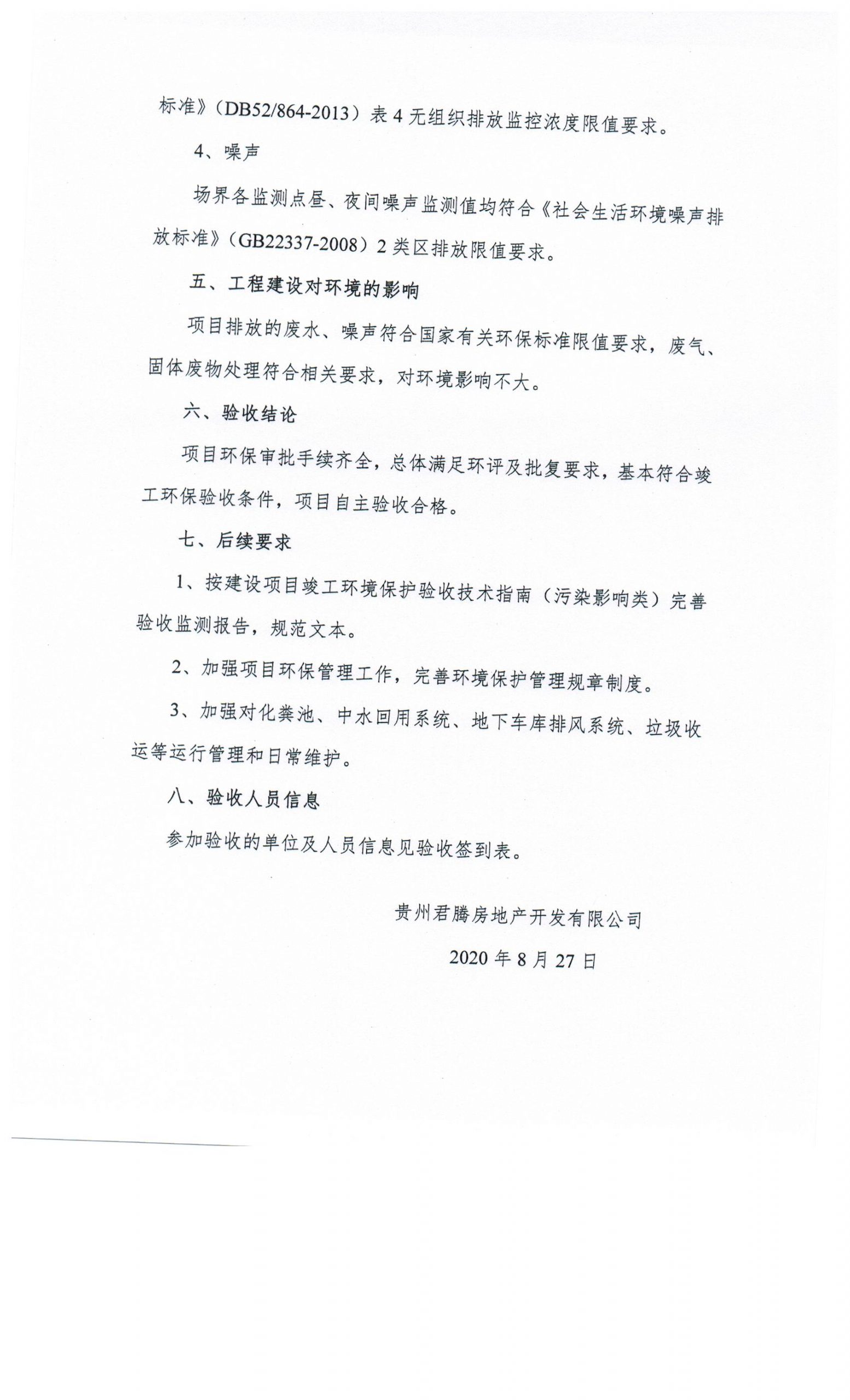 标准》（DB52/864-2013）表 4 无组织排放监控浓度限值要求。

4、噪声

场界各监测点昼、夜间噪声监测值均符合《社会生活环境噪声排放标准》（GB22337-2008）2 类区排放限值要求。

五、工程建设对环境的影响

项目排放的废水、噪声符合国家有关环保标准限值要求，废气、固体废物处理符合相关要求，对环境影响不大。

六、验收结论

项目环保审批手续齐全，总体满足环评及批复要求，基本符合竣工环保验收条件，项目自主验收合格。

七、后续要求

1、按建设项目竣工环境保护验收技术指南（污染影响类）完善验收监测报告，规范文本。

2、加强项目环保管理工作，完善环境保护管理规章制度。

3、加强对化粪池、中水回用系统、地下车库排风系统、垃圾收运等运行管理和日常维护。

八、验收人员信息

参加验收的单位及人员信息见验收签到表。

贵州君腾房地产开发有限公司

2020 年 8 月 27 日